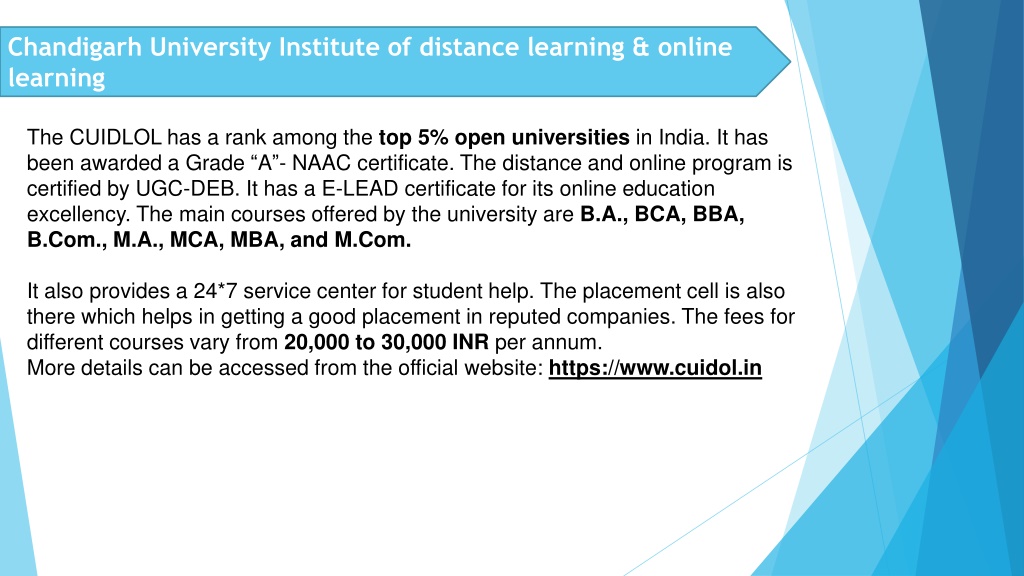 Chandigarh University Institute of distance learning & online learning

The CUIDLOL has a rank among the top 5% open universities in India. It has been awarded a Grade “A”- NAAC certificate. The distance and online program is certified by UGC-DEB. It has a E-LEAD certificate for its online education excellency. The main courses offered by the university are B.A., BCA, BBA, B.Com., M.A., MCA, MBA, and M.Com.

It also provides a 24*7 service center for student help. The placement cell is also there which helps in getting a good placement in reputed companies. The fees for different courses vary from 20,000 to 30,000 INR per annum.
More details can be accessed from the official website: https://www.cuidol.in